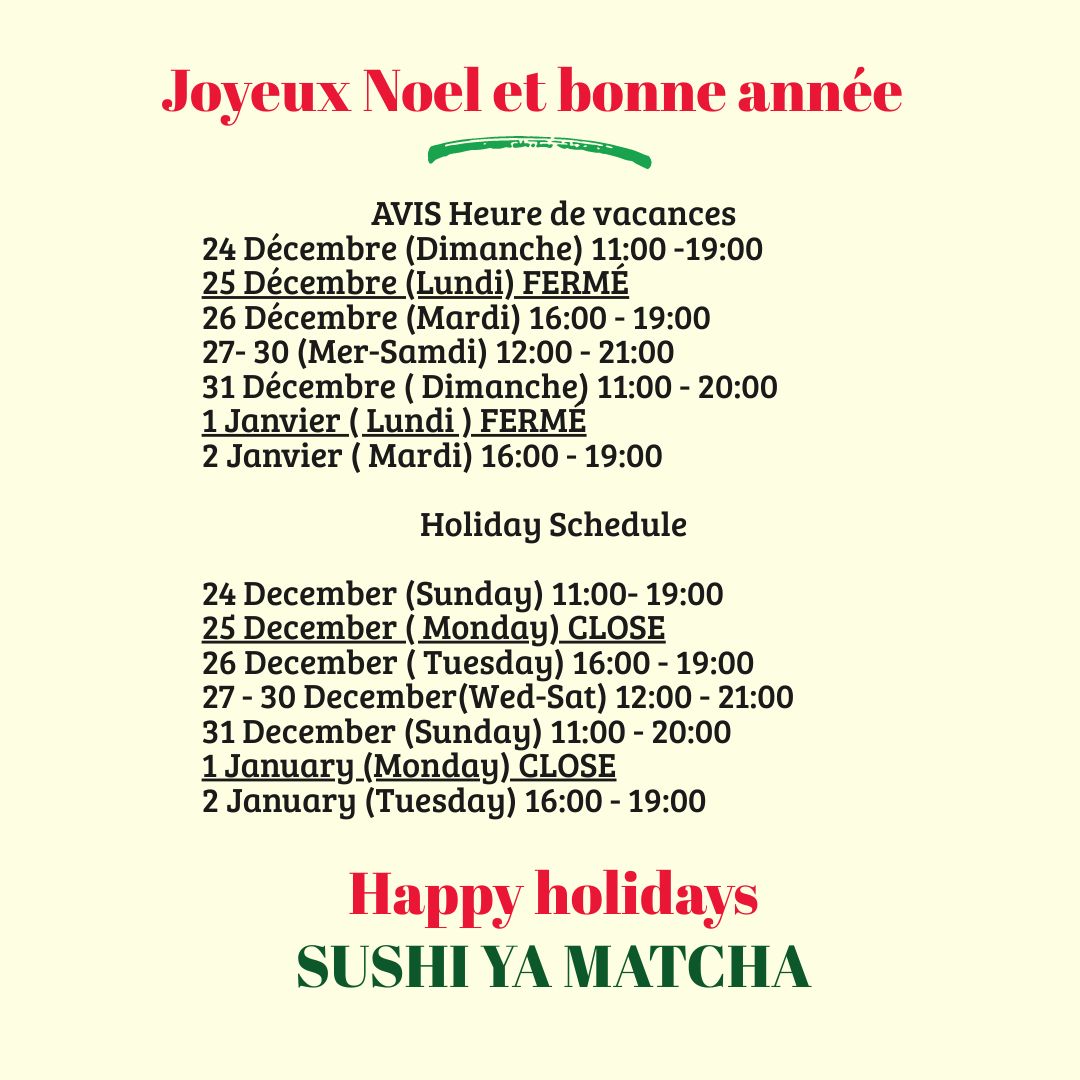 Joyeux Noel et bonne année

AVIS Heure de vacances
24 Décembre (Dimanche) 11:00 -19:00
25 Décembre (Lundi) FERMÉ
26 Décembre (Mardi) 16:00 - 19:00
27- 30 (Mer-Samdi) 12:00 - 21:00
31 Décembre ( Dimanche) 11:00 - 20:00
1 Janvier ( Lundi ) FERMÉ
2 Janvier ( Mardi) 16:00 - 19:00

Holiday Schedule

24 December (Sunday) 11:00- 19:00
25 December ( Monday) CLOSE
26 December ( Tuesday) 16:00 - 19:00
27 - 30 December(Wed-Sat) 12:00 - 21:00
31 December (Sunday) 11:00 - 20:00
1 January (Monday) CLOSE
2 January (Tuesday) 16:00 - 19:00

Happy holidays
SUSHI YA MATCHA